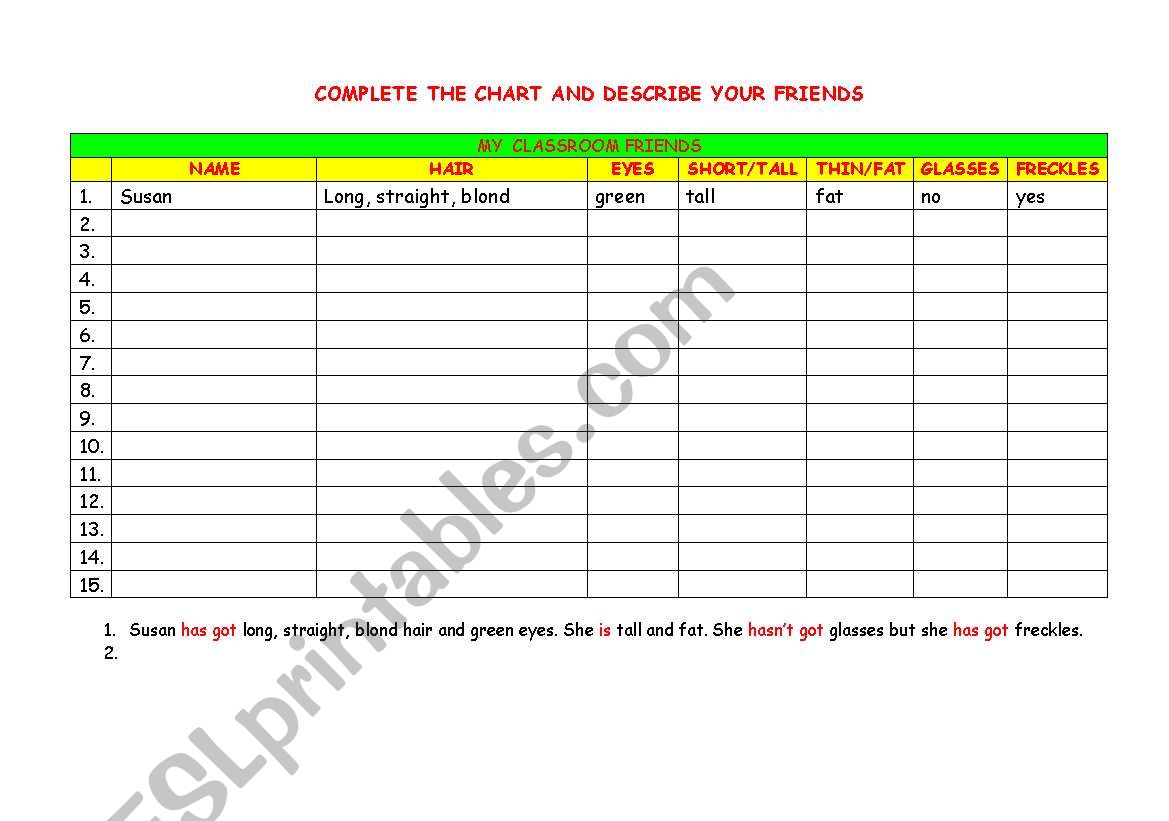 COMPLETE THE CHART AND DESCRIBE YOUR FRIENDS

| MY CLASSROOM FRIENDS | | | | | | | |
|---|---|---|---|---|---|---|---|
| | NAME | HAIR | EYES | SHORT/TALL | THIN/FAT | GLASSES | FRECKLES |
| 1. | Susan | Long, straight, blond | green | tall | fat | no | yes |
| 2. | | | | | | | |
| 3. | | | | | | | |
| 4. | | | | | | | |
| 5. | | | | | | | |
| 6. | | | | | | | |
| 7. | | | | | | | |
| 8. | | | | | | | |
| 9. | | | | | | | |
| 10. | | | | | | | |
| 11. | | | | | | | |
| 12. | | | | | | | |
| 13. | | | | | | | |
| 14. | | | | | | | |
| 15. | | | | | | | |

1. Susan has got long, straight, blond hair and green eyes. She is tall and fat. She hasn't got glasses but she has got freckles.
2.

ESLprintables.com